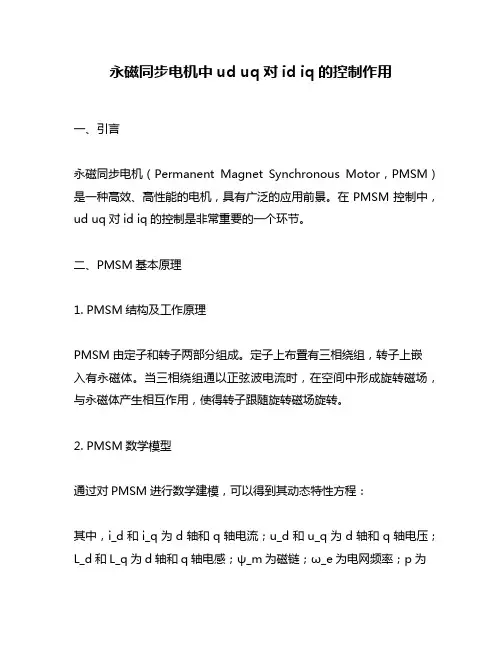 永磁同步电机中 ud uq 对 id iq 的控制作用

一、引言

永磁同步电机（Permanent Magnet Synchronous Motor，PMSM）是一种高效、高性能的电机，具有广泛的应用前景。在 PMSM 控制中，ud uq 对 id iq 的控制是非常重要的一个环节。

二、PMSM 基本原理

1. PMSM 结构及工作原理

PMSM 由定子和转子两部分组成。定子上布置有三相绕组，转子上嵌入有永磁体。当三相绕组通以正弦波电流时，在空间中形成旋转磁场，与永磁体产生相互作用，使得转子跟随旋转磁场旋转。

2. PMSM 数学模型

通过对 PMSM 进行数学建模，可以得到其动态特性方程：

其中，i_d 和 i_q 为 d 轴和 q 轴电流；u_d 和 u_q 为 d 轴和 q 轴电压；L_d 和 L_q 为 d 轴和 q 轴电感；ψ_m 为磁链；ω_e 为电网频率；p 为